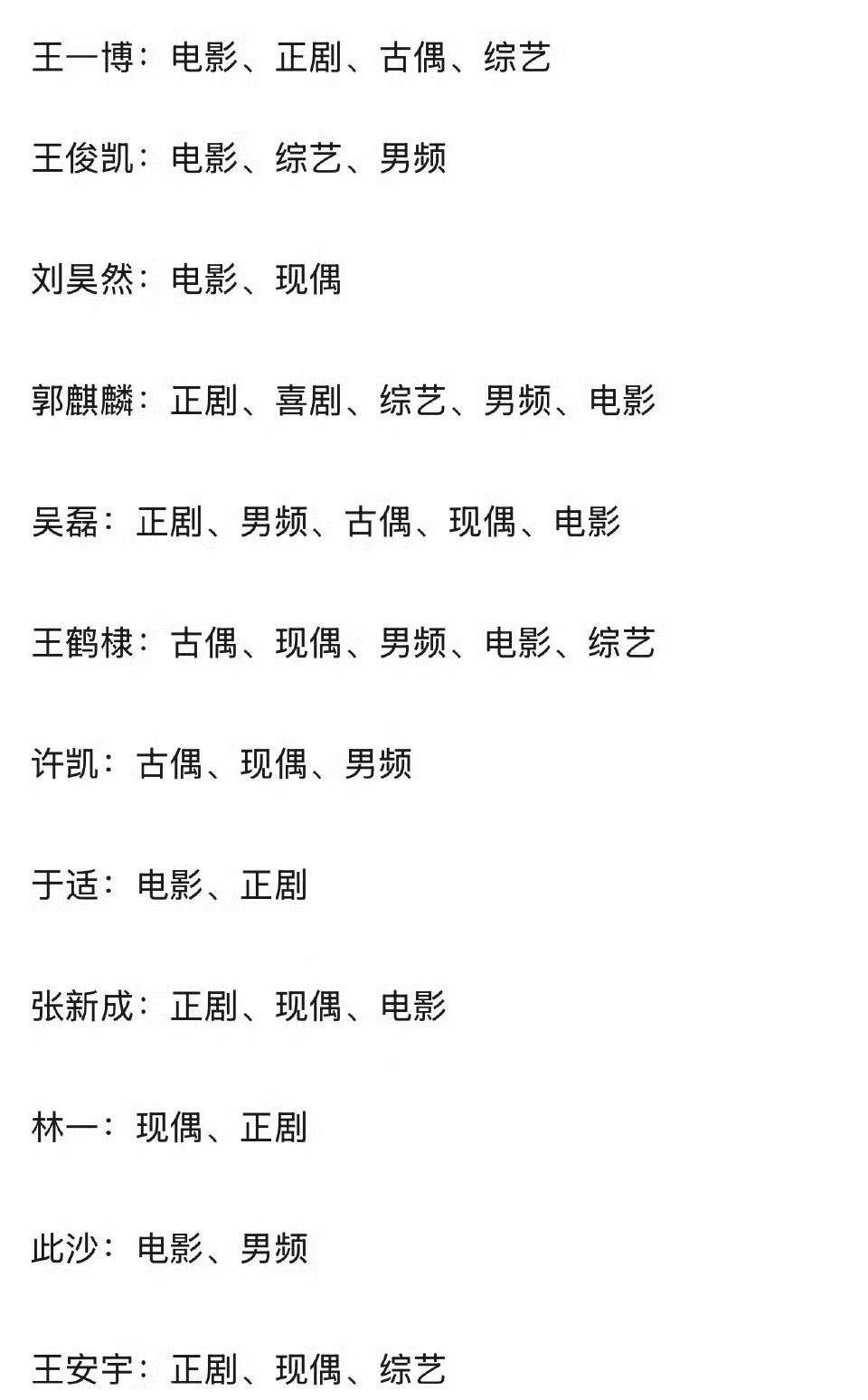 王一博：电影、正剧、古偶、综艺

王俊凯：电影、综艺、男频

刘昊然：电影、现偶

郭麒麟：正剧、喜剧、综艺、男频、电影

吴磊：正剧、男频、古偶、现偶、电影

王鹤棣：古偶、现偶、男频、电影、综艺

许凯：古偶、现偶、男频

于适：电影、正剧

张新成：正剧、现偶、电影

林一：现偶、正剧

此沙：电影、男频

王安宇：正剧、现偶、综艺